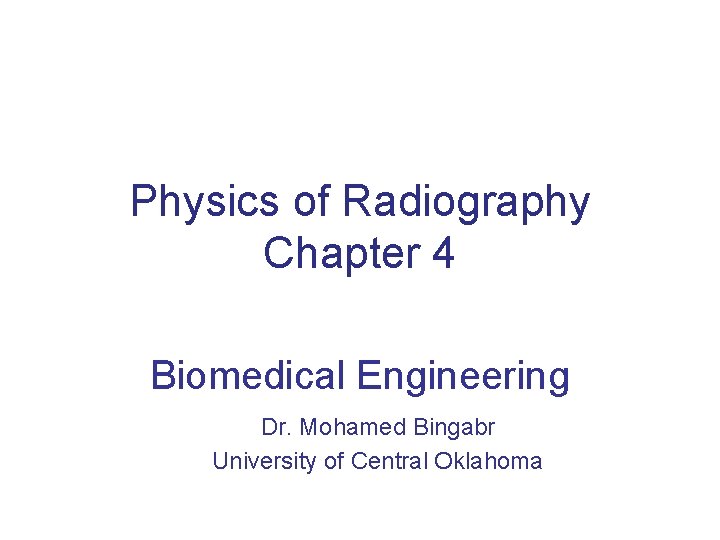 Physics of Radiography
Chapter 4

Biomedical Engineering

Dr. Mohamed Bingabr
University of Central Oklahoma